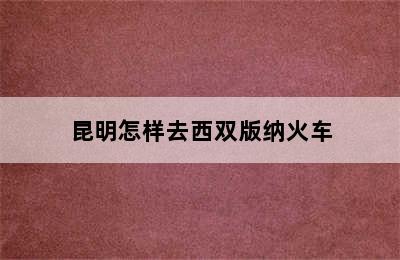 昆明怎样去西双版纳火车